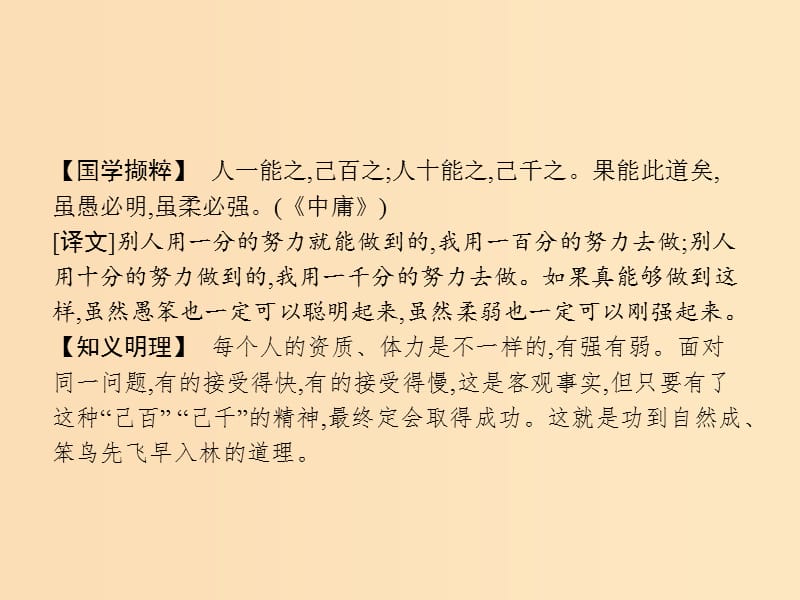 【国学撷粹】 人一能之,己百之;人十能之,己千之。果能此道矣,虽愚必明,虽柔必强。(《中庸》)
[译文]别人用一分的努力就能做到的,我用一百分的努力去做;别人用十分的努力做到的,我用一千分的努力去做。如果真能够做到这样,虽然愚笨也一定可以聪明起来,虽然柔弱也一定可以刚强起来。
【知义明理】 每个人的资质、体力是不一样的,有强有弱。面对同一问题,有的接受得快,有的接受得慢,这是客观事实,但只要有了这种“己百” “己千”的精神,最终定会取得成功。这就是功到自然成、笨鸟先飞早入林的道理。